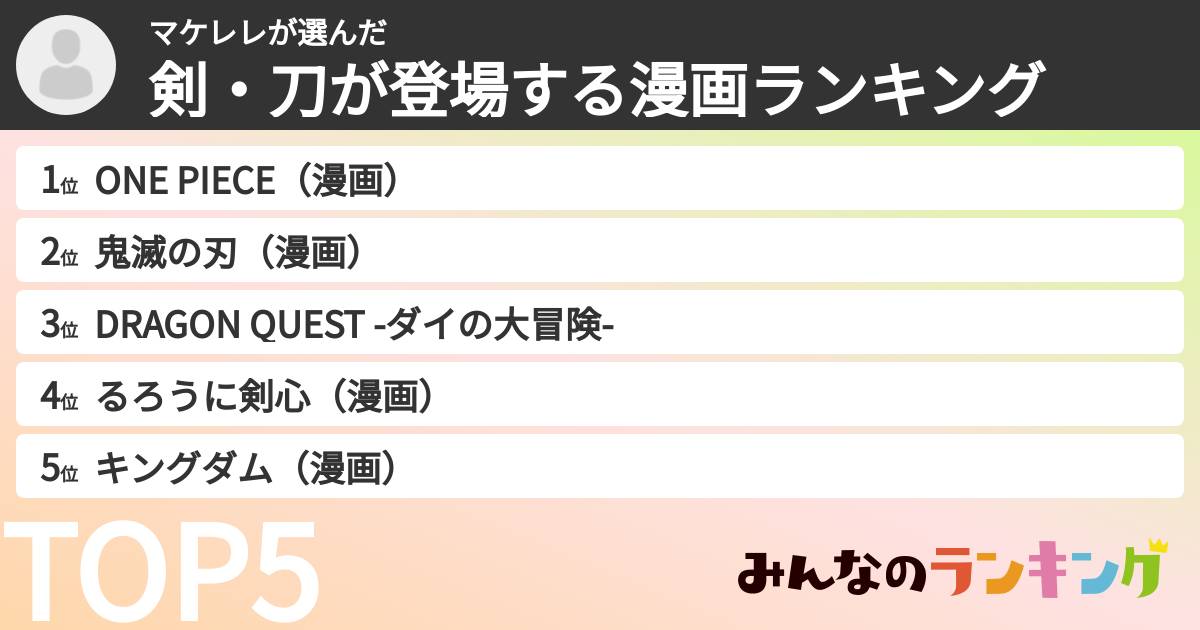 マケレレが選んだ
剣・刀が登場する漫画ランキング

1位 ONE PIECE（漫画）
2位 鬼滅の刃（漫画）
3位 DRAGON QUEST -ダイの大冒険-
4位 るろうに剣心（漫画）
5位 キングダム（漫画）

TOP5

みんなのランキング